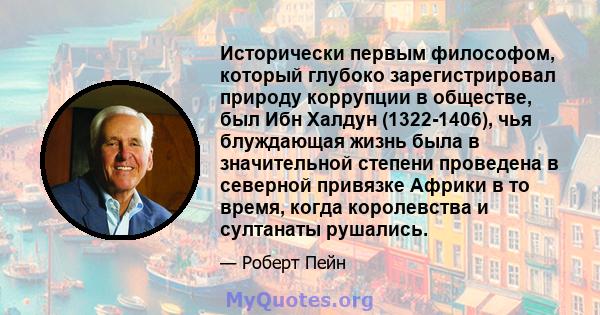 Исторически первым философом, который глубоко зарегистрировал природу коррупции в обществе, был Ибн Халдун (1322-1406), чья блуждающая жизнь была в значительной степени проведена в северной привязке Африки в то время, когда королевства и султанаты рушались.

— Роберт Пейн

MyQuotes.org